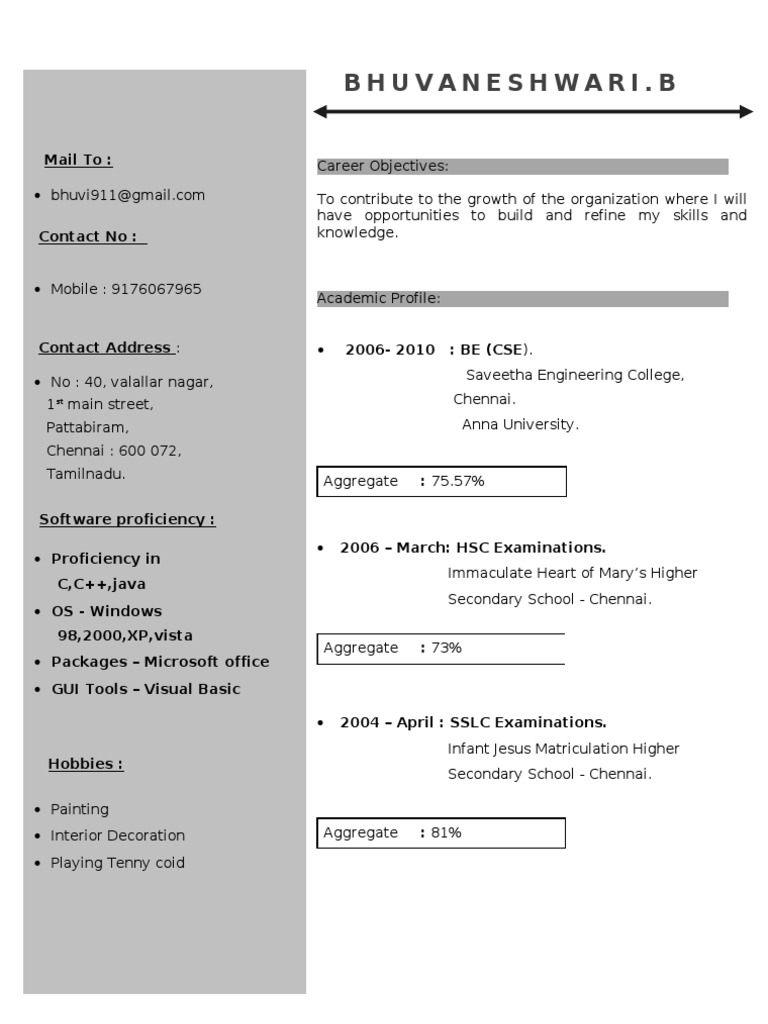 Mail To :

• bhuvi911@gmail.com

Contact No :

• Mobile : 9176067965

Contact Address :

• No : 40, valallar nagar, 1st main street, Pattabiram, Chennai : 600 072, Tamilnadu.

Software proficiency :

• Proficiency in C,C++,java
• OS - Windows 98,2000,XP,vista
• Packages – Microsoft office
• GUI Tools – Visual Basic

Hobbies :

• Painting
• Interior Decoration
• Playing Tenny coid

BHUVANESHWARI.B

Career Objectives:

To contribute to the growth of the organization where I will have opportunities to build and refine my skills and knowledge.

Academic Profile:

• 2006- 2010 : BE (CSE).
Saveetha Engineering College, Chennai.
Anna University.

Aggregate : 75.57%

• 2006 – March: HSC Examinations.
Immaculate Heart of Mary's Higher Secondary School - Chennai.

Aggregate : 73%

• 2004 – April : SSLC Examinations.
Infant Jesus Matriculation Higher Secondary School - Chennai.

Aggregate : 81%